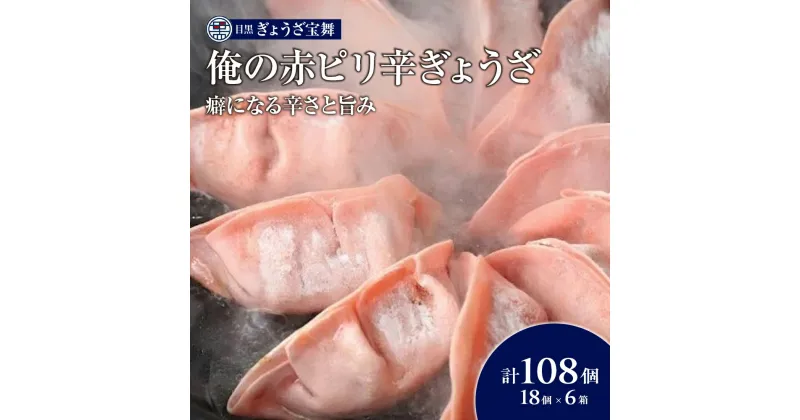 目黒 ぎょうざ宝舞

俺の赤ピリ辛ぎょうざ

癖になる辛さと旨み

計108個
18個 × 6箱